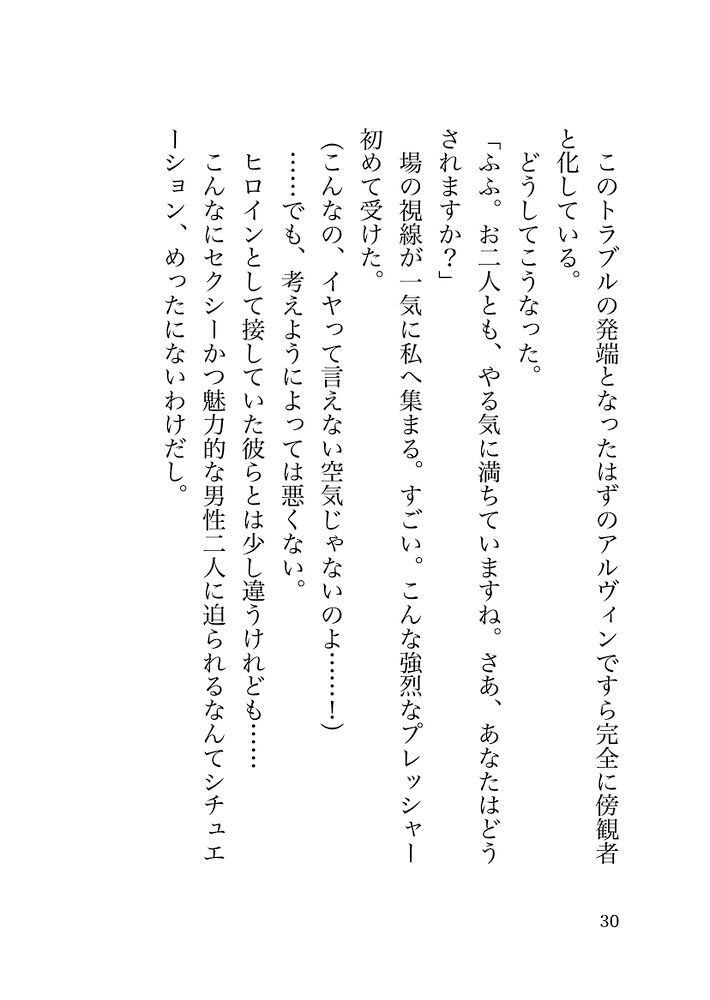 このトラブルの発端となったはずのアルヴィンですら完全に傍観者と化している。

どうしてこうなった。

「ふふ。お二人とも、やる気に満ちていますね。さあ、あなたはどうされますか?」

場の視線が一気に私へ集まる。すごい。こんな強烈なプレッシャー初めて受けた。

(こんなの、イヤって言えない空気じゃないのよ……!)

……でも、考えようによっては悪くない。

ヒロインとして接していた彼らとは少し違うけれども……

こんなにセクシーかつ魅力的な男性二人に迫られるなんてシチュエーション、めったにないわけだし。

30